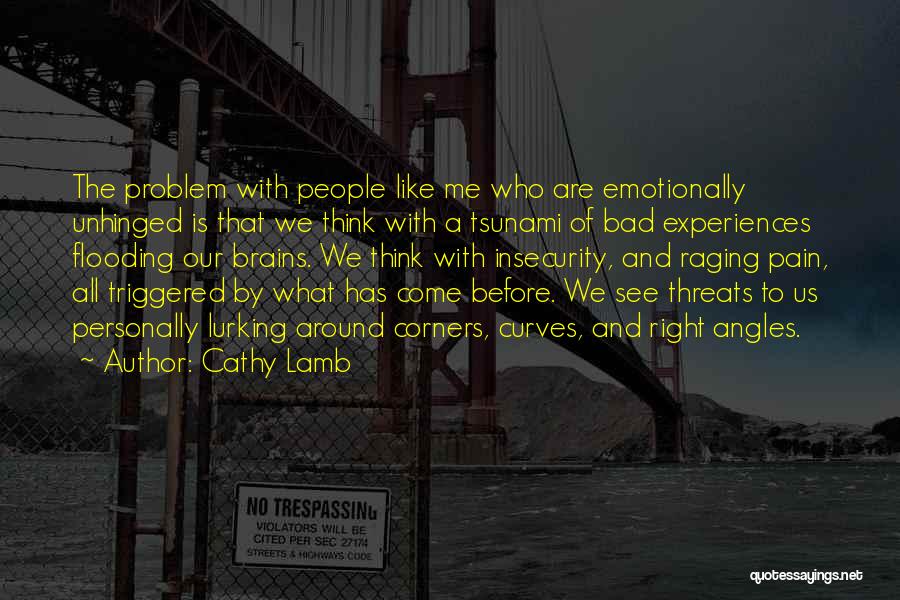 The problem with people like me who are emotionally unhinged is that we think with a tsunami of bad experiences flooding our brains. We think with insecurity, and raging pain, all triggered by what has come before. We see threats to us personally lurking around corners, curves, and right angles.
~ Author: Cathy Lamb

NO TRESPASSING
VIOLATORS WILL BE
CITED PER SEC 27174
STREETS & HIGHWAYS CODE

quotessayings.net